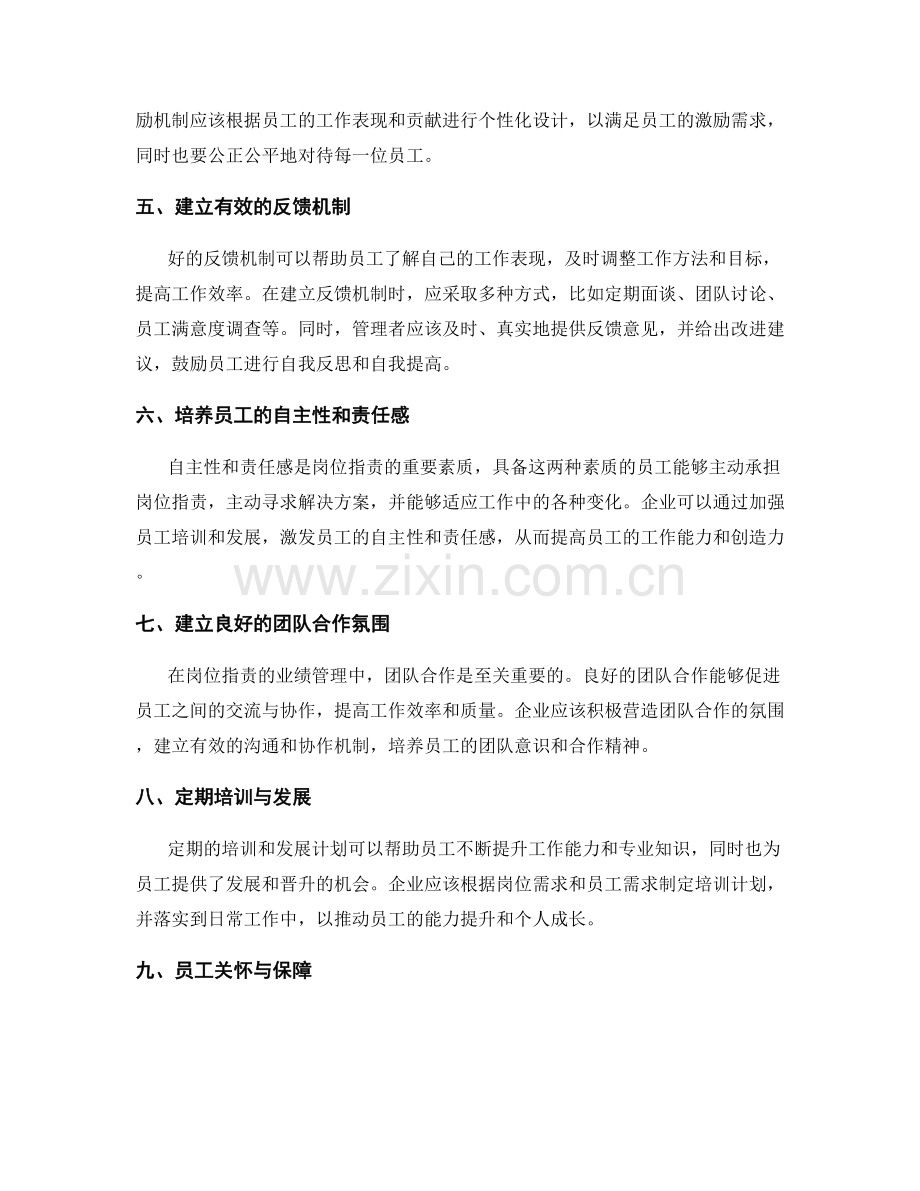 励机制应该根据员工的工作表现和贡献进行个性化设计，以满足员工的激励需求，同时也要公正公平地对待每一位员工。

五、建立有效的反馈机制

好的反馈机制可以帮助员工了解自己的工作表现，及时调整工作方法和目标，提高工作效率。在建立反馈机制时，应采取多种方式，比如定期面谈、团队讨论、员工满意度调查等。同时，管理者应该及时、真实地提供反馈意见，并给出改进建议，鼓励员工进行自我反思和自我提高。

六、培养员工的自主性和责任感

自主性和责任感是岗位指责的重要素质，具备这两种素质的员工能够主动承担岗位指责，主动寻求解决方案，并能够适应工作中的各种变化。企业可以通过加强员工培训和发展，激发员工的自主性和责任感，从而提高员工的工作能力和创造力。

七、建立良好的团队合作氛围

在岗位指责的业绩管理中，团队合作是至关重要的。良好的团队合作能够促进员工之间的交流与协作，提高工作效率和质量。企业应该积极营造团队合作的氛围，建立有效的沟通和协作机制，培养员工的团队意识和合作精神。

八、定期培训与发展

定期的培训和发展计划可以帮助员工不断提升工作能力和专业知识，同时也为员工提供了发展和晋升的机会。企业应该根据岗位需求和员工需求制定培训计划，并落实到日常工作中，以推动员工的能力提升和个人成长。

九、员工关怀与保障

www.zixin.com.cn